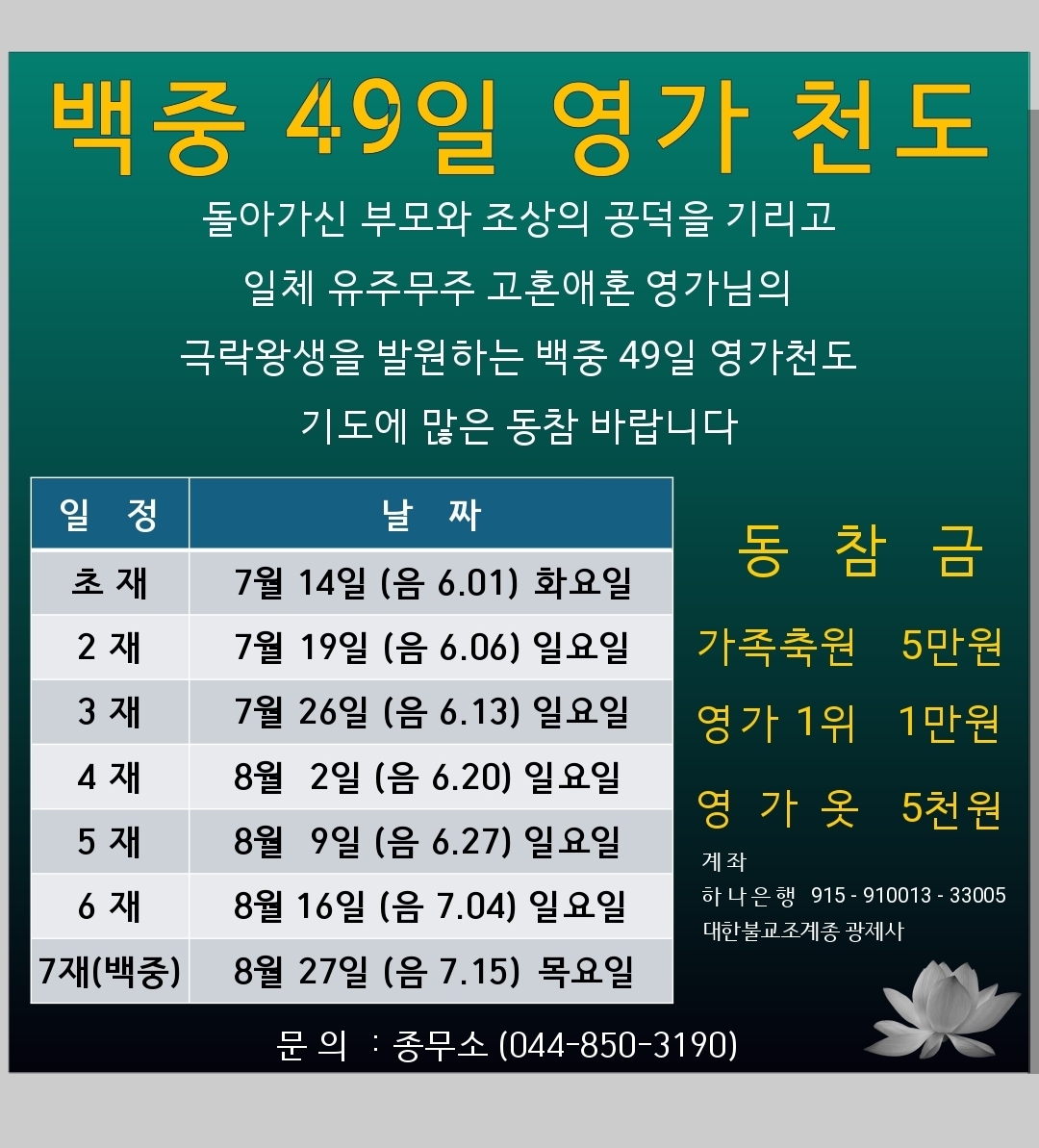 백중 49일 영가 천도

돌아가신 부모와 조상의 공덕을 기리고

일체 유주무주 고혼애혼 영가님의

극락왕생을 발원하는 백중 49일 영가천도

기도에 많은 동참 바랍니다

| 일 정 | 날 짜 |
|---|---|
| 초 재 | 7월 14일 (음 6.01) 화요일 |
| 2 재 | 7월 19일 (음 6.06) 일요일 |
| 3 재 | 7월 26일 (음 6.13) 일요일 |
| 4 재 | 8월 2일 (음 6.20) 일요일 |
| 5 재 | 8월 9일 (음 6.27) 일요일 |
| 6 재 | 8월 16일 (음 7.04) 일요일 |
| 7재(백중) | 8월 27일 (음 7.15) 목요일 |

동 참 금

가족축원 5만원

영가 1위 1만원

영 가 옷 5천원

계좌
하나은행 915 - 910013 - 33005
대한불교조계종 광제사

문 의 : 종무소 (044-850-3190)